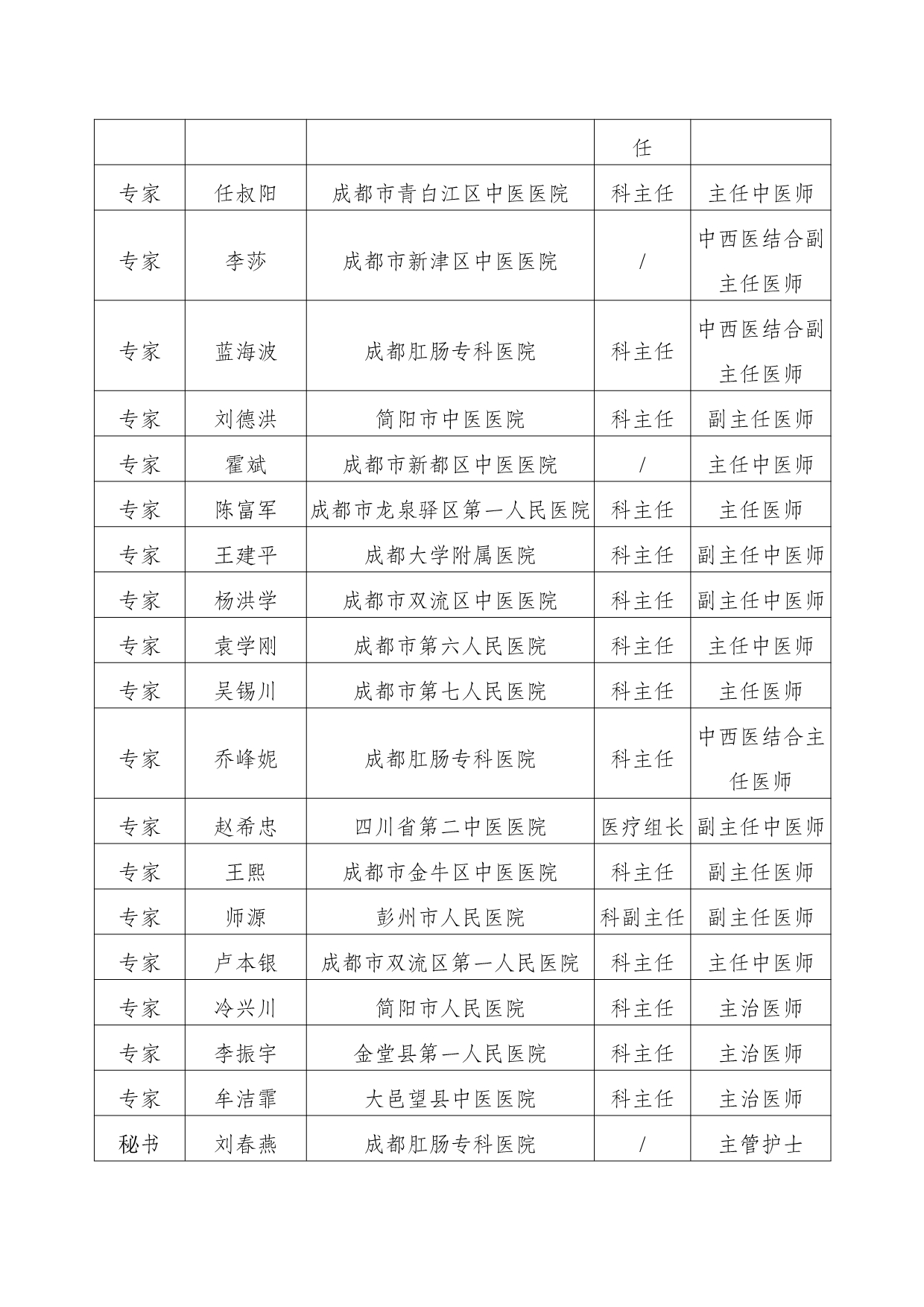 |  |  |  | 任 |  |
|---|---|---|---|---|
| 专家 | 任叔阳 | 成都市青白江区中医医院 | 科主任 | 主任中医师 |
| 专家 | 李莎 | 成都市新津区中医医院 | / | 中西医结合副主任医师 |
| 专家 | 蓝海波 | 成都肛肠专科医院 | 科主任 | 中西医结合副主任医师 |
| 专家 | 刘德洪 | 简阳市中医医院 | 科主任 | 副主任医师 |
| 专家 | 霍斌 | 成都市新都区中医医院 | / | 主任中医师 |
| 专家 | 陈富军 | 成都市龙泉驿区第一人民医院 | 科主任 | 主任医师 |
| 专家 | 王建平 | 成都大学附属医院 | 科主任 | 副主任中医师 |
| 专家 | 杨洪学 | 成都市双流区中医医院 | 科主任 | 副主任中医师 |
| 专家 | 袁学刚 | 成都市第六人民医院 | 科主任 | 主任中医师 |
| 专家 | 吴锡川 | 成都市第七人民医院 | 科主任 | 主任医师 |
| 专家 | 乔峰妮 | 成都肛肠专科医院 | 科主任 | 中西医结合主任医师 |
| 专家 | 赵希忠 | 四川省第二中医医院 | 医疗组长 | 副主任中医师 |
| 专家 | 王熙 | 成都市金牛区中医医院 | 科主任 | 副主任医师 |
| 专家 | 师源 | 彭州市人民医院 | 科副主任 | 副主任医师 |
| 专家 | 卢本银 | 成都市双流区第一人民医院 | 科主任 | 主任中医师 |
| 专家 | 冷兴川 | 简阳市人民医院 | 科主任 | 主治医师 |
| 专家 | 李振宇 | 金堂县第一人民医院 | 科主任 | 主治医师 |
| 专家 | 牟洁霏 | 大邑望县中医医院 | 科主任 | 主治医师 |
| 秘书 | 刘春燕 | 成都肛肠专科医院 | / | 主管护士 |